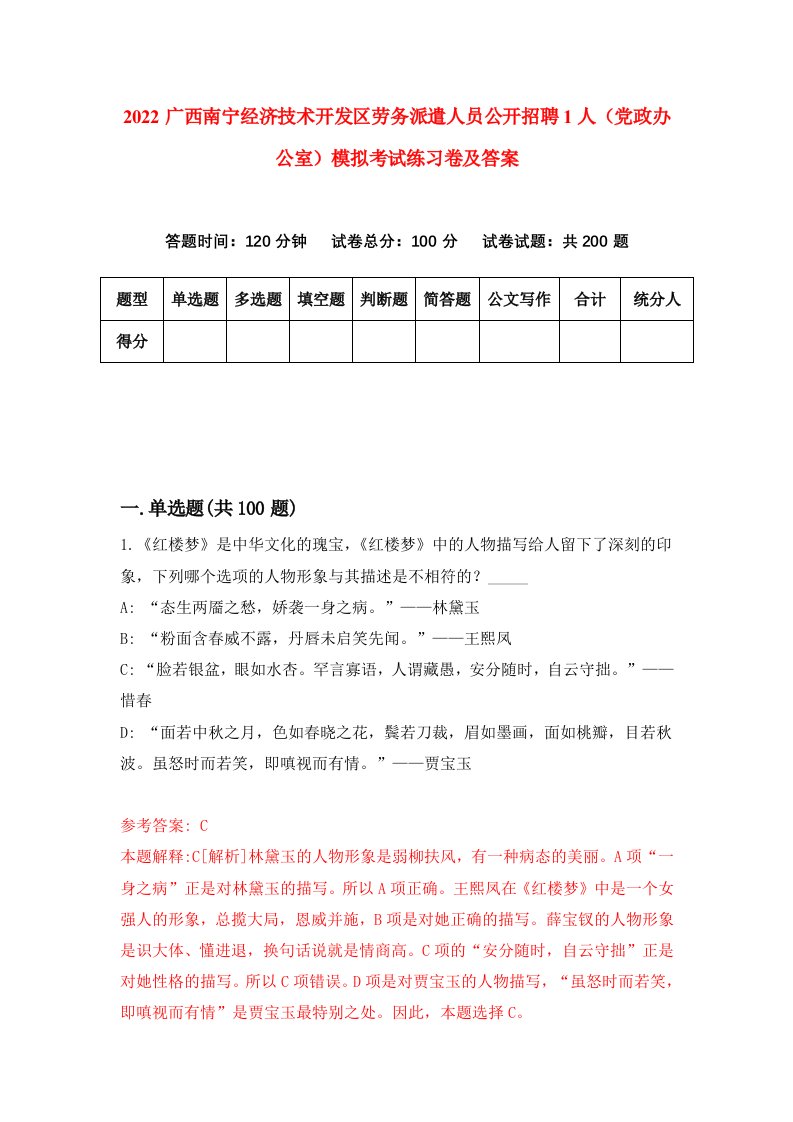 2022 广西南宁经济技术开发区劳务派遣人员公开招聘 1 人（党政办公室）模拟考试练习卷及答案

答题时间：120 分钟　试卷总分：100 分　试卷试题：共 200 题

| 题型 | 单选题 | 多选题 | 填空题 | 判断题 | 简答题 | 公文写作 | 合计 | 统分人 |
|---|---|---|---|---|---|---|---|---|
| 得分 | | | | | | | | |

一.单选题(共 100 题)

1.《红楼梦》是中华文化的瑰宝，《红楼梦》中的人物描写给人留下了深刻的印象，下列哪个选项的人物形象与其描述是不相符的？_____

A: “态生两靥之愁，娇袭一身之病。”——林黛玉

B: “粉面含春威不露，丹唇未启笑先闻。”——王熙凤

C: “脸若银盆，眼如水杏。罕言寡语，人谓藏愚，安分随时，自云守拙。”——惜春

D: “面若中秋之月，色如春晓之花，鬓若刀裁，眉如墨画，面如桃瓣，目若秋波。虽怒时而若笑，即嗔视而有情。”——贾宝玉

参考答案: C

本题解释:C[解析]林黛玉的人物形象是弱柳扶风，有一种病态的美丽。A 项“一身之病”正是对林黛玉的描写。所以 A 项正确。王熙凤在《红楼梦》中是一个女强人的形象，总揽大局，恩威并施，B 项是对她正确的描写。薛宝钗的人物形象是识大体、懂进退，换句话说就是情商高。C 项的“安分随时，自云守拙”正是对她性格的描写。所以 C 项错误。D 项是对贾宝玉的人物描写，“虽怒时而若笑，即嗔视而有情”是贾宝玉最特别之处。因此，本题选择 C。